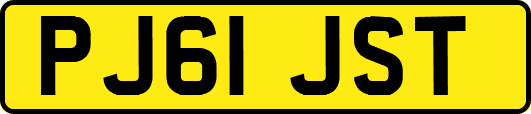 PJ61 JST